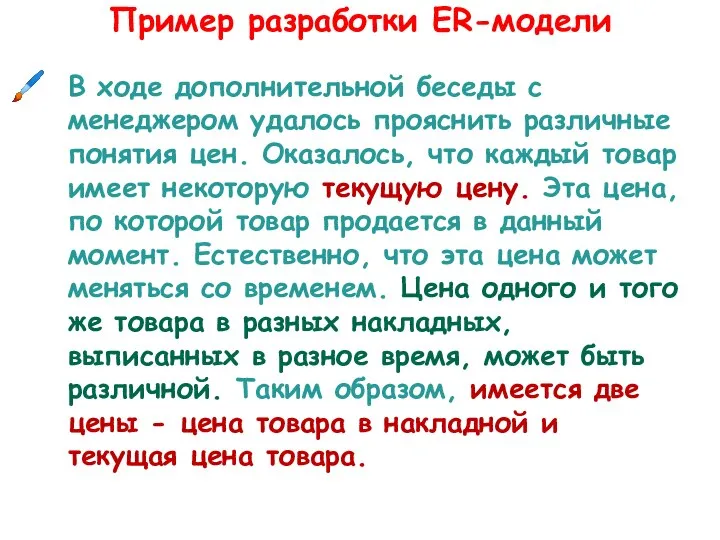 Пример разработки ER-модели

В ходе дополнительной беседы с менеджером удалось прояснить различные понятия цен. Оказалось, что каждый товар имеет некоторую текущую цену. Эта цена, по которой товар продается в данный момент. Естественно, что эта цена может меняться со временем. Цена одного и того же товара в разных накладных, выписанных в разное время, может быть различной. Таким образом, имеется две цены - цена товара в накладной и текущая цена товара.